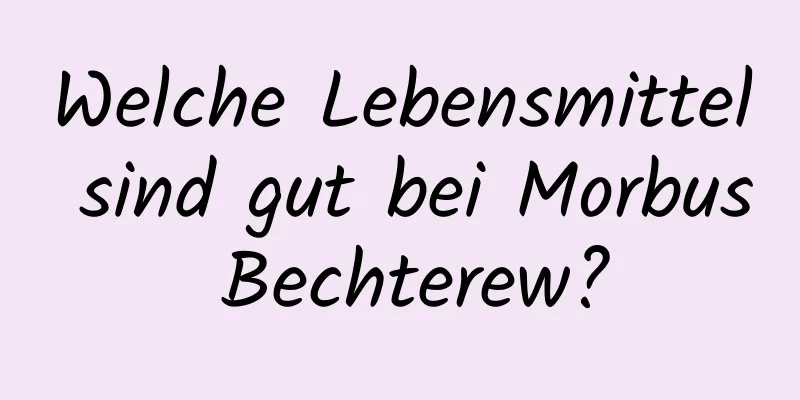 Welche Lebensmittel sind gut bei Morbus Bechterew?